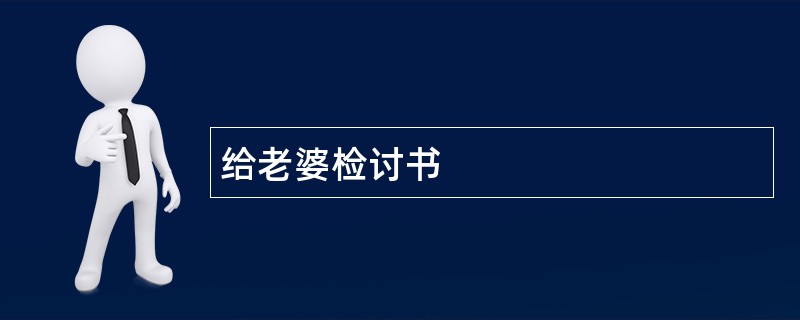 给老婆检讨书